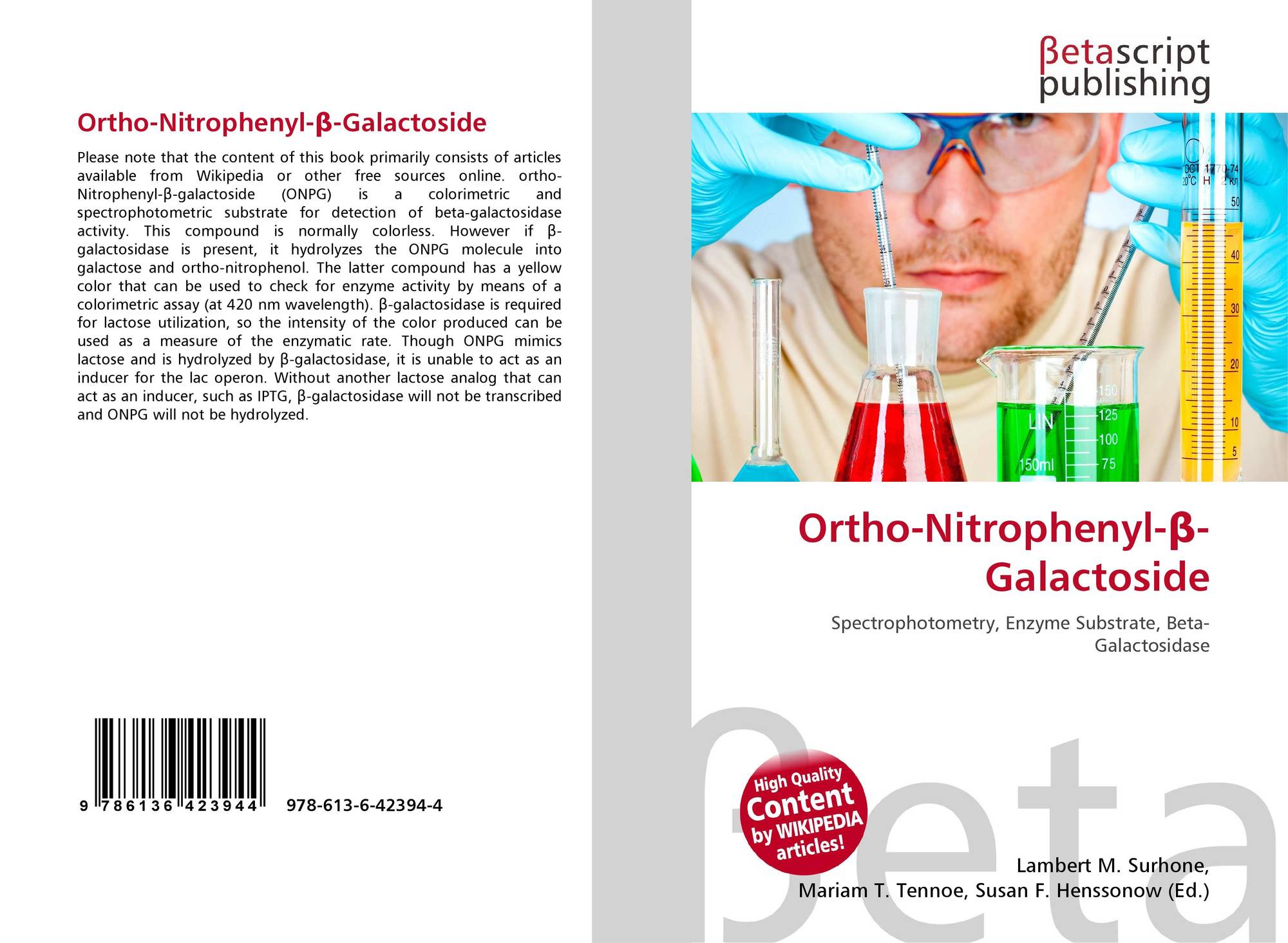 Ortho-Nitrophenyl-β-Galactoside

Please note that the content of this book primarily consists of articles available from Wikipedia or other free sources online. ortho-Nitrophenyl-β-galactoside (ONPG) is a colorimetric and spectrophotometric substrate for detection of beta-galactosidase activity. This compound is normally colorless. However if β-galactosidase is present, it hydrolyzes the ONPG molecule into galactose and ortho-nitrophenol. The latter compound has a yellow color that can be used to check for enzyme activity by means of a colorimetric assay (at 420 nm wavelength). β-galactosidase is required for lactose utilization, so the intensity of the color produced can be used as a measure of the enzymatic rate. Though ONPG mimics lactose and is hydrolyzed by β-galactosidase, it is unable to act as an inducer for the lac operon. Without another lactose analog that can act as an inducer, such as IPTG, β-galactosidase will not be transcribed and ONPG will not be hydrolyzed.

9 786136 423944 978-613-6-42394-4

βetascript
publishing

Ortho-Nitrophenyl-β-Galactoside

Spectrophotometry, Enzyme Substrate, Beta-Galactosidase

High Quality
Content
by WIKIPEDIA
articles!

Lambert M. Surhone,
Mariam T. Tennoe, Susan F. Henssonow (Ed.)

βeta